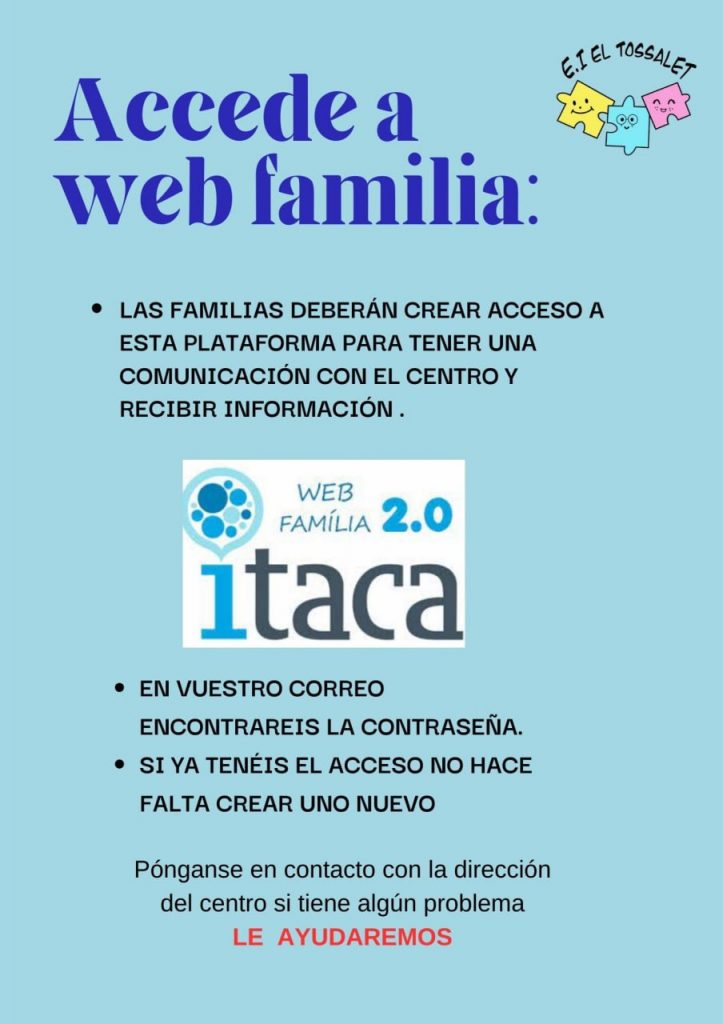 E.I EL TOSSALET

Accede a web familia:

• LAS FAMILIAS DEBERÁN CREAR ACCESO A ESTA PLATAFORMA PARA TENER UNA COMUNICACIÓN CON EL CENTRO Y RECIBIR INFORMACIÓN .

WEB FAMÍLIA 2.0
itaca

• EN VUESTRO CORREO ENCONTRAREIS LA CONTRASEÑA.
• SI YA TENÉIS EL ACCESO NO HACE FALTA CREAR UNO NUEVO

Pónganse en contacto con la dirección del centro si tiene algún problema
LE AYUDAREMOS